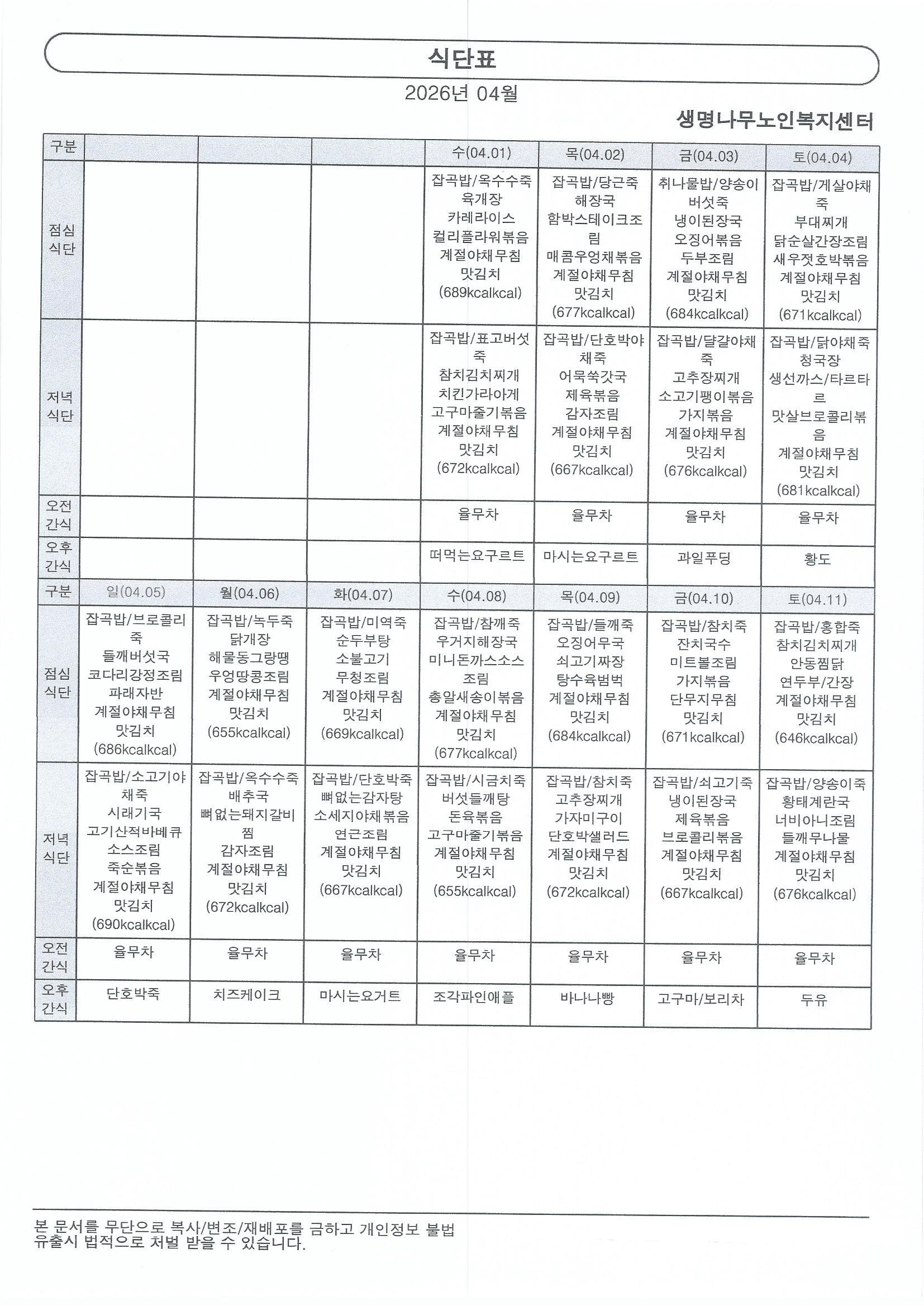 식단표

2026년 04월

생명나무노인복지센터

| 구분 |  |  |  | 수(04.01) | 목(04.02) | 금(04.03) | 토(04.04) |
|---|---|---|---|---|---|---|---|
| 점심 식단 |  |  |  | 잡곡밥/옥수수죽 육개장 카레라이스 컬리플라워볶음 계절야채무침 맛김치 (689kcalkcal) | 잡곡밥/당근죽 해장국 함박스테이크조림 매콤우엉채볶음 계절야채무침 맛김치 (677kcalkcal) | 취나물밥/양송이버섯죽 냉이된장국 오징어볶음 두부조림 계절야채무침 맛김치 (684kcalkcal) | 잡곡밥/게살야채죽 부대찌개 닭순살간장조림 새우젓호박볶음 계절야채무침 맛김치 (671kcalkcal) |
| 저녁 식단 |  |  |  | 잡곡밥/표고버섯죽 참치김치찌개 치킨가라아게 고구마줄기볶음 계절야채무침 맛김치 (672kcalkcal) | 잡곡밥/단호박야채죽 어묵쑥갓국 제육볶음 감자조림 계절야채무침 맛김치 (667kcalkcal) | 잡곡밥/달걀야채죽 고추장찌개 소고기팽이볶음 가지볶음 계절야채무침 맛김치 (676kcalkcal) | 잡곡밥/닭야채죽 청국장 생선까스/타르타르 맛살브로콜리볶음 계절야채무침 맛김치 (681kcalkcal) |
| 오전 간식 |  |  |  | 율무차 | 율무차 | 율무차 | 율무차 |
| 오후 간식 |  |  |  | 떠먹는요구르트 | 마시는요구르트 | 과일푸딩 | 황도 |
| 구분 | 일(04.05) | 월(04.06) | 화(04.07) | 수(04.08) | 목(04.09) | 금(04.10) | 토(04.11) |
| 점심 식단 | 잡곡밥/브로콜리죽 들깨버섯국 코다리강정조림 파래자반 계절야채무침 맛김치 (686kcalkcal) | 잡곡밥/녹두죽 닭개장 해물동그랑땡 우엉땅콩조림 계절야채무침 맛김치 (655kcalkcal) | 잡곡밥/미역죽 순두부탕 소불고기 무청조림 계절야채무침 맛김치 (669kcalkcal) | 잡곡밥/참깨죽 우거지해장국 미니돈까스소스조림 총알새송이볶음 계절야채무침 맛김치 (677kcalkcal) | 잡곡밥/들깨죽 오징어무국 쇠고기짜장 탕수육범벅 계절야채무침 맛김치 (684kcalkcal) | 잡곡밥/참치죽 잔치국수 미트볼조림 가지볶음 단무지무침 맛김치 (671kcalkcal) | 잡곡밥/홍합죽 참치김치찌개 안동찜닭 연두부/간장 계절야채무침 맛김치 (646kcalkcal) |
| 저녁 식단 | 잡곡밥/소고기야채죽 시래기국 고기산적바베큐소스조림 죽순볶음 계절야채무침 맛김치 (690kcalkcal) | 잡곡밥/옥수수죽 배추국 뼈없는돼지갈비찜 감자조림 계절야채무침 맛김치 (672kcalkcal) | 잡곡밥/단호박죽 뼈없는감자탕 소세지야채볶음 연근조림 계절야채무침 맛김치 (667kcalkcal) | 잡곡밥/시금치죽 버섯들깨탕 돈육볶음 고구마줄기볶음 계절야채무침 맛김치 (655kcalkcal) | 잡곡밥/참치죽 고추장찌개 가자미구이 단호박샐러드 계절야채무침 맛김치 (672kcalkcal) | 잡곡밥/쇠고기죽 냉이된장국 제육볶음 브로콜리볶음 계절야채무침 맛김치 (667kcalkcal) | 잡곡밥/양송이죽 황태계란국 너비아니조림 들깨무나물 계절야채무침 맛김치 (676kcalkcal) |
| 오전 간식 | 율무차 | 율무차 | 율무차 | 율무차 | 율무차 | 율무차 | 율무차 |
| 오후 간식 | 단호박죽 | 치즈케이크 | 마시는요거트 | 조각파인애플 | 바나나빵 | 고구마/보리차 | 두유 |

본 문서를 무단으로 복사/변조/재배포를 금하고 개인정보 불법 유출시 법적으로 처벌 받을 수 있습니다.